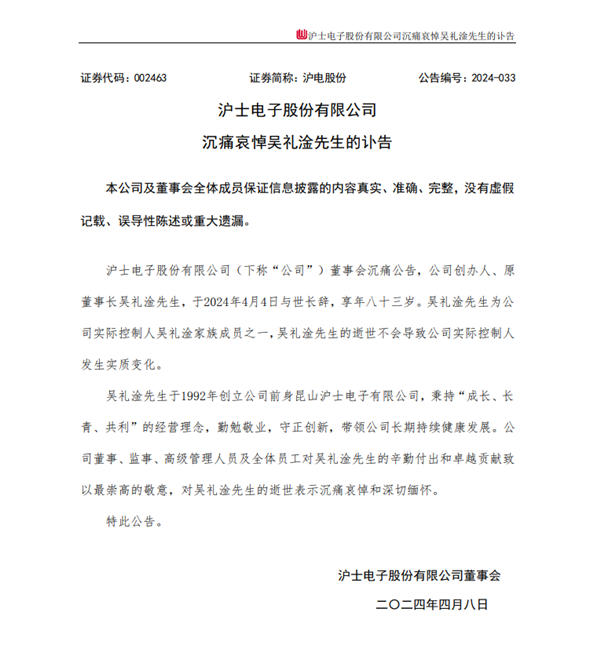 沪士电子股份有限公司沉痛哀悼吴礼淦先生的讣告

证券代码：002463　　证券简称：沪电股份　　公告编号：2024-033

沪士电子股份有限公司

沉痛哀悼吴礼淦先生的讣告

本公司及董事会全体成员保证信息披露的内容真实、准确、完整，没有虚假记载、误导性陈述或重大遗漏。

沪士电子股份有限公司（下称“公司”）董事会沉痛公告，公司创办人、原董事长吴礼淦先生，于2024年4月4日与世长辞，享年八十三岁。吴礼淦先生为公司实际控制人吴礼淦家族成员之一，吴礼淦先生的逝世不会导致公司实际控制人发生实质变化。

吴礼淦先生于1992年创立公司前身昆山沪士电子有限公司，秉持“成长、长青、共利”的经营理念，勤勉敬业，守正创新，带领公司长期持续健康发展。公司董事、监事、高级管理人员及全体员工对吴礼淦先生的辛勤付出和卓越贡献致以最崇高的敬意，对吴礼淦先生的逝世表示沉痛哀悼和深切缅怀。

特此公告。

沪士电子股份有限公司董事会

二〇二四年四月八日